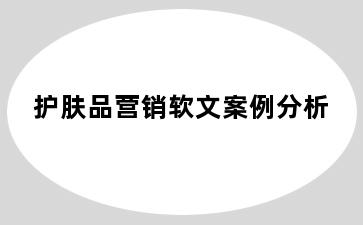 护肤品营销软文案例分析